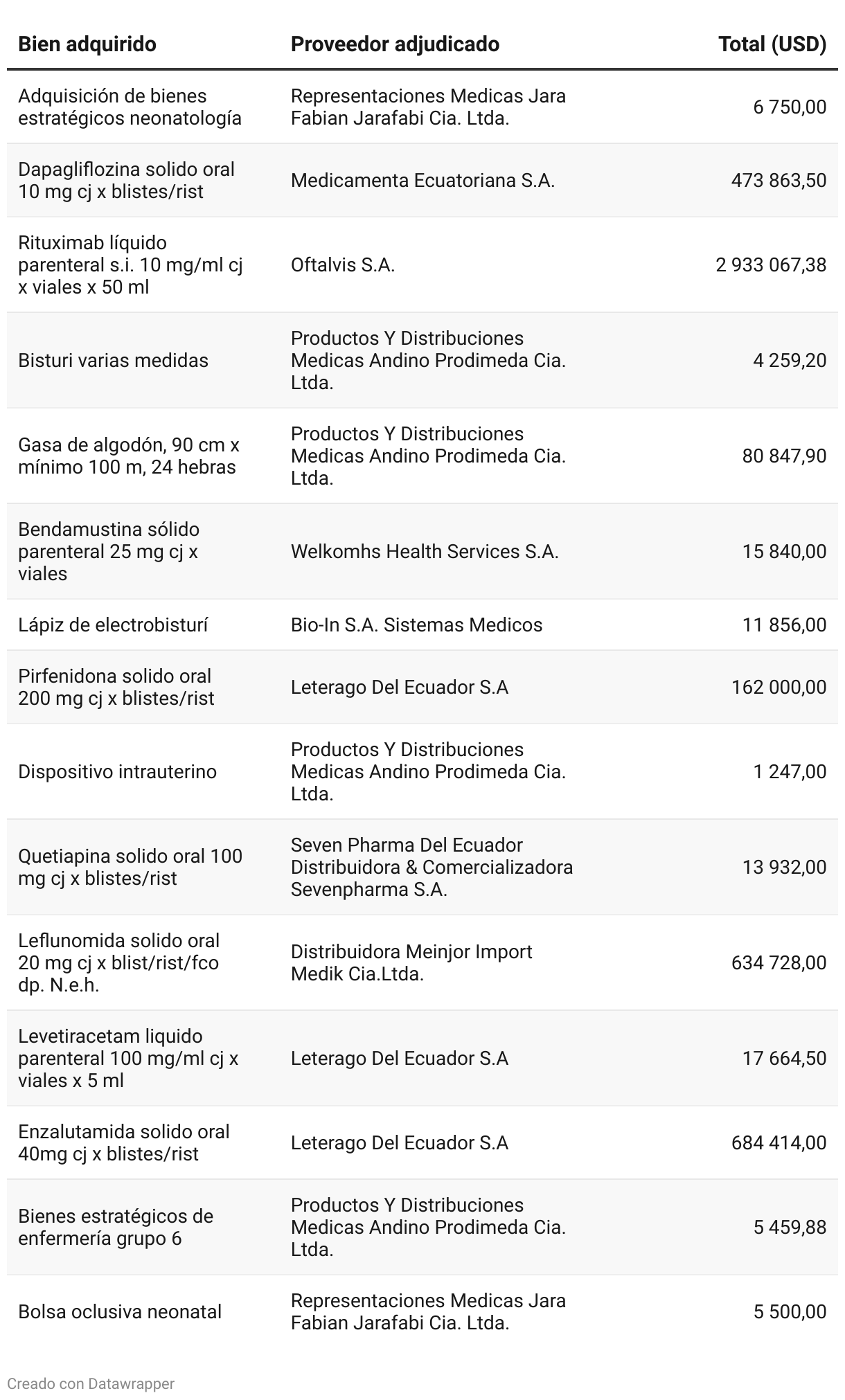 | Bien adquirido | Proveedor adjudicado | Total (USD) |
|---|---|---|
| Adquisición de bienes estratégicos neonatología | Representaciones Medicas Jara Fabian Jarafabi Cia. Ltda. | 6 750,00 |
| Dapagliflozina solido oral 10 mg cj x blistes/rist | Medicamenta Ecuatoriana S.A. | 473 863,50 |
| Rituximab líquido parenteral s.i. 10 mg/ml cj x viales x 50 ml | Oftalvis S.A. | 2 933 067,38 |
| Bisturi varias medidas | Productos Y Distribuciones Medicas Andino Prodimeda Cia. Ltda. | 4 259,20 |
| Gasa de algodón, 90 cm x mínimo 100 m, 24 hebras | Productos Y Distribuciones Medicas Andino Prodimeda Cia. Ltda. | 80 847,90 |
| Bendamustina sólido parenteral 25 mg cj x viales | Welkomhs Health Services S.A. | 15 840,00 |
| Lápiz de electrobisturí | Bio-In S.A. Sistemas Medicos | 11 856,00 |
| Pirfenidona solido oral 200 mg cj x blistes/rist | Leterago Del Ecuador S.A | 162 000,00 |
| Dispositivo intrauterino | Productos Y Distribuciones Medicas Andino Prodimeda Cia. Ltda. | 1 247,00 |
| Quetiapina solido oral 100 mg cj x blistes/rist | Seven Pharma Del Ecuador Distribuidora & Comercializadora Sevenpharma S.A. | 13 932,00 |
| Leflunomida solido oral 20 mg cj x blist/rist/fco dp. N.e.h. | Distribuidora Meinjor Import Medik Cia.Ltda. | 634 728,00 |
| Levetiracetam liquido parenteral 100 mg/ml cj x viales x 5 ml | Leterago Del Ecuador S.A | 17 664,50 |
| Enzalutamida solido oral 40mg cj x blistes/rist | Leterago Del Ecuador S.A | 684 414,00 |
| Bienes estratégicos de enfermería grupo 6 | Productos Y Distribuciones Medicas Andino Prodimeda Cia. Ltda. | 5 459,88 |
| Bolsa oclusiva neonatal | Representaciones Medicas Jara Fabian Jarafabi Cia. Ltda. | 5 500,00 |

Creado con Datawrapper